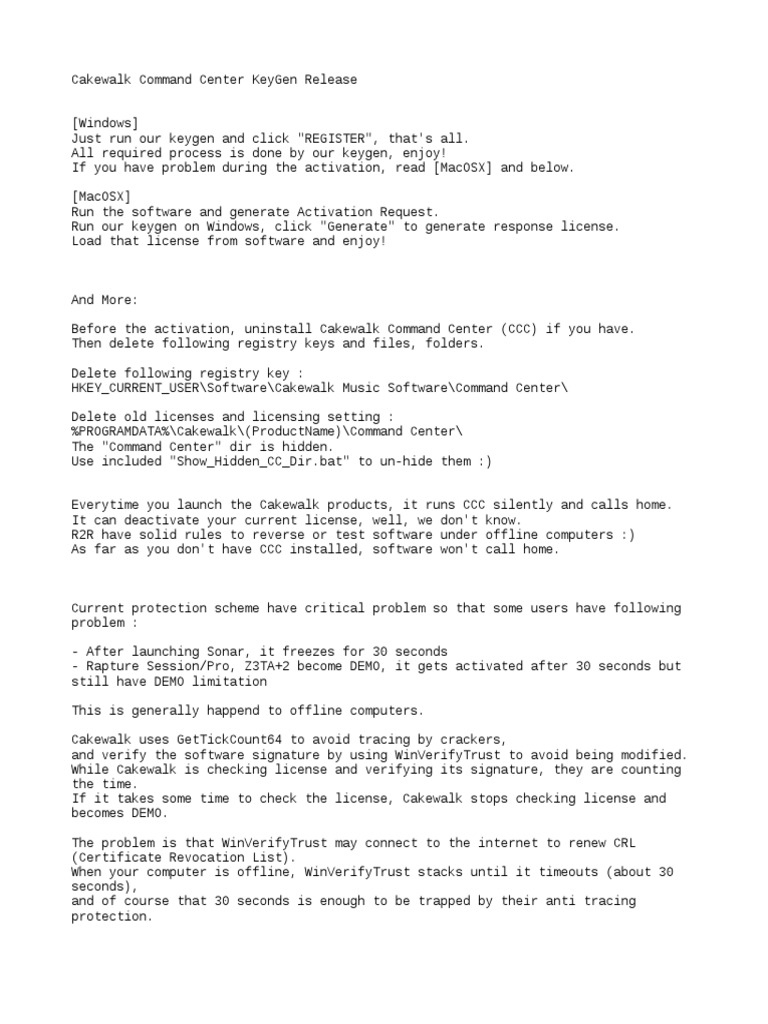 Cakewalk Command Center KeyGen Release

[Windows]
Just run our keygen and click "REGISTER", that's all.
All required process is done by our keygen, enjoy!
If you have problem during the activation, read [MacOSX] and below.

[MacOSX]
Run the software and generate Activation Request.
Run our keygen on Windows, click "Generate" to generate response license.
Load that license from software and enjoy!

And More:

Before the activation, uninstall Cakewalk Command Center (CCC) if you have.
Then delete following registry keys and files, folders.

Delete following registry key :
HKEY_CURRENT_USER\Software\Cakewalk Music Software\Command Center\

Delete old licenses and licensing setting :
%PROGRAMDATA%\Cakewalk\(ProductName)\Command Center\
The "Command Center" dir is hidden.
Use included "Show_Hidden_CC_Dir.bat" to un-hide them :)

Everytime you launch the Cakewalk products, it runs CCC silently and calls home.
It can deactivate your current license, well, we don't know.
R2R have solid rules to reverse or test software under offline computers :)
As far as you don't have CCC installed, software won't call home.

Current protection scheme have critical problem so that some users have following problem :

- After launching Sonar, it freezes for 30 seconds
- Rapture Session/Pro, Z3TA+2 become DEMO, it gets activated after 30 seconds but still have DEMO limitation

This is generally happend to offline computers.

Cakewalk uses GetTickCount64 to avoid tracing by crackers,
and verify the software signature by using WinVerifyTrust to avoid being modified.
While Cakewalk is checking license and verifying its signature, they are counting the time.
If it takes some time to check the license, Cakewalk stops checking license and becomes DEMO.

The problem is that WinVerifyTrust may connect to the internet to renew CRL (Certificate Revocation List).
When your computer is offline, WinVerifyTrust stacks until it timeouts (about 30 seconds),
and of course that 30 seconds is enough to be trapped by their anti tracing protection.